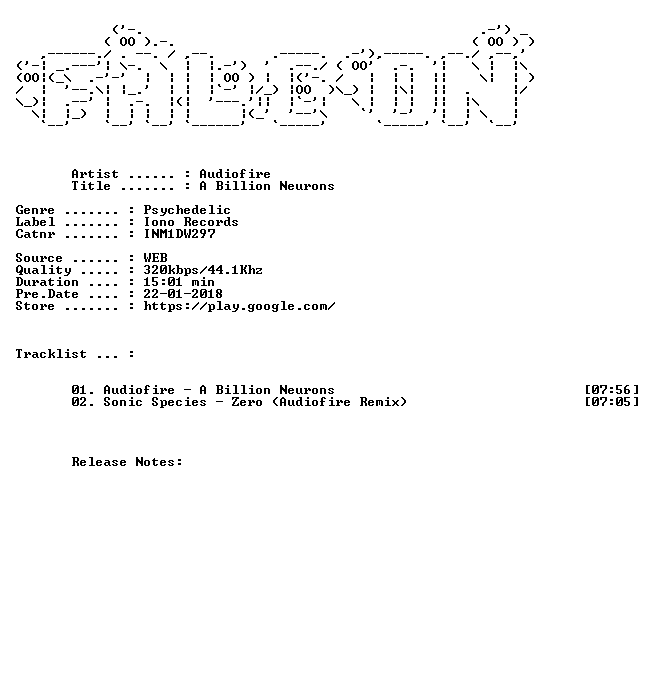 Artist ...... : Audiofire
Title ....... : A Billion Neurons

Genre ....... : Psychedelic
Label ....... : Iono Records
Catnr ....... : INM1DW297

Source ...... : WEB
Quality ..... : 320kbps/44.1Khz
Duration .... : 15:01 min
Pre.Date .... : 22-01-2018
Store ....... : https://play.google.com/

Tracklist ... :

01. Audiofire - A Billion Neurons [07:56]
02. Sonic Species - Zero (Audiofire Remix) [07:05]

Release Notes: